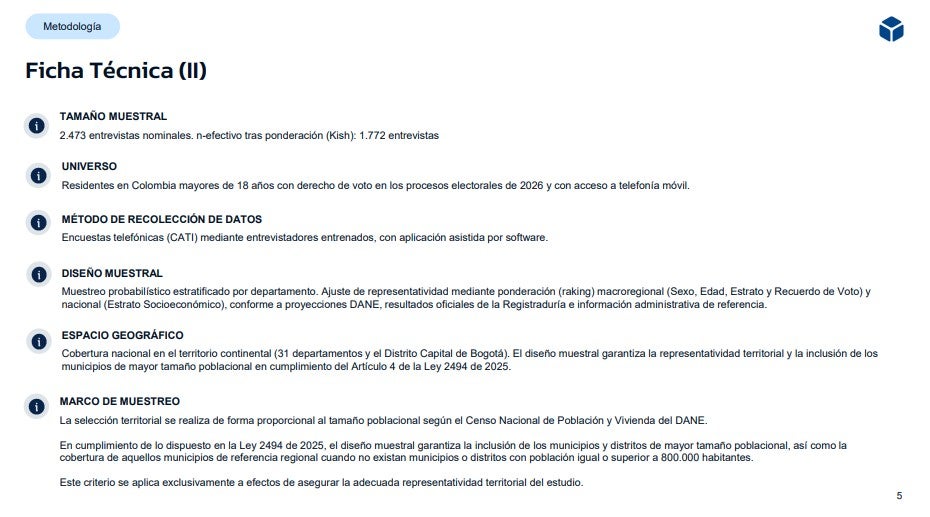 Metodología

Ficha Técnica (II)

TAMAÑO MUESTRAL
2.473 entrevistas nominales. n-efectivo tras ponderación (Kish): 1.772 entrevistas

UNIVERSO
Residentes en Colombia mayores de 18 años con derecho de voto en los procesos electorales de 2026 y con acceso a telefonía móvil.

MÉTODO DE RECOLECCIÓN DE DATOS
Encuestas telefónicas (CATI) mediante entrevistadores entrenados, con aplicación asistida por software.

DISEÑO MUESTRAL
Muestreo probabilístico estratificado por departamento. Ajuste de representatividad mediante ponderación (raking) macroregional (Sexo, Edad, Estrato y Recuerdo de Voto) y nacional (Estrato Socioeconómico), conforme a proyecciones DANE, resultados oficiales de la Registraduría e información administrativa de referencia.

ESPACIO GEOGRÁFICO
Cobertura nacional en el territorio continental (31 departamentos y el Distrito Capital de Bogotá). El diseño muestral garantiza la representatividad territorial y la inclusión de los municipios de mayor tamaño poblacional en cumplimiento del Artículo 4 de la Ley 2494 de 2025.

MARCO DE MUESTREO
La selección territorial se realiza de forma proporcional al tamaño poblacional según el Censo Nacional de Población y Vivienda del DANE.

En cumplimiento de lo dispuesto en la Ley 2494 de 2025, el diseño muestral garantiza la inclusión de los municipios y distritos de mayor tamaño poblacional, así como la cobertura de aquellos municipios de referencia regional cuando no existan municipios o distritos con población igual o superior a 800.000 habitantes.

Este criterio se aplica exclusivamente a efectos de asegurar la adecuada representatividad territorial del estudio.

5